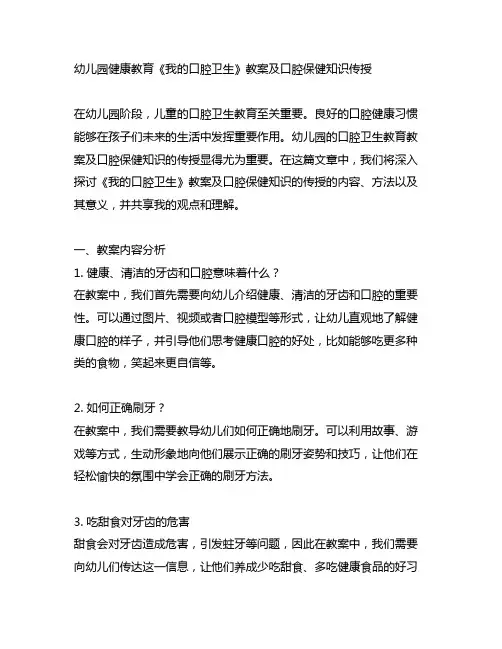 幼儿园健康教育《我的口腔卫生》教案及口腔保健知识传授

在幼儿园阶段，儿童的口腔卫生教育至关重要。良好的口腔健康习惯能够在孩子们未来的生活中发挥重要作用。幼儿园的口腔卫生教育教案及口腔保健知识的传授显得尤为重要。在这篇文章中，我们将深入探讨《我的口腔卫生》教案及口腔保健知识的传授的内容、方法以及其意义，并共享我的观点和理解。

一、教案内容分析
1. 健康、清洁的牙齿和口腔意味着什么？
在教案中，我们首先需要向幼儿介绍健康、清洁的牙齿和口腔的重要性。可以通过图片、视频或者口腔模型等形式，让幼儿直观地了解健康口腔的样子，并引导他们思考健康口腔的好处，比如能够吃更多种类的食物，笑起来更自信等。

2. 如何正确刷牙？
在教案中，我们需要教导幼儿们如何正确地刷牙。可以利用故事、游戏等方式，生动形象地向他们展示正确的刷牙姿势和技巧，让他们在轻松愉快的氛围中学会正确的刷牙方法。

3. 吃甜食对牙齿的危害
甜食会对牙齿造成危害，引发蛀牙等问题，因此在教案中，我们需要向幼儿们传达这一信息，让他们养成少吃甜食、多吃健康食品的好习